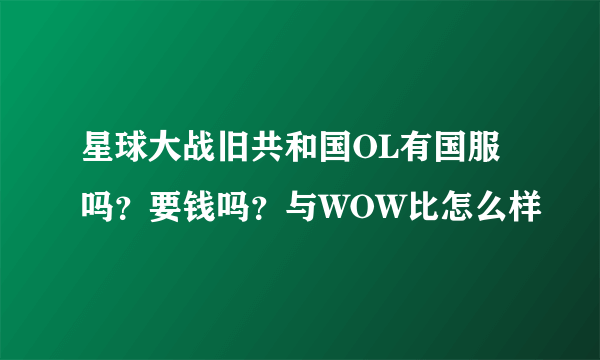 星球大战旧共和国OL有国服吗？要钱吗？与WOW比怎么样